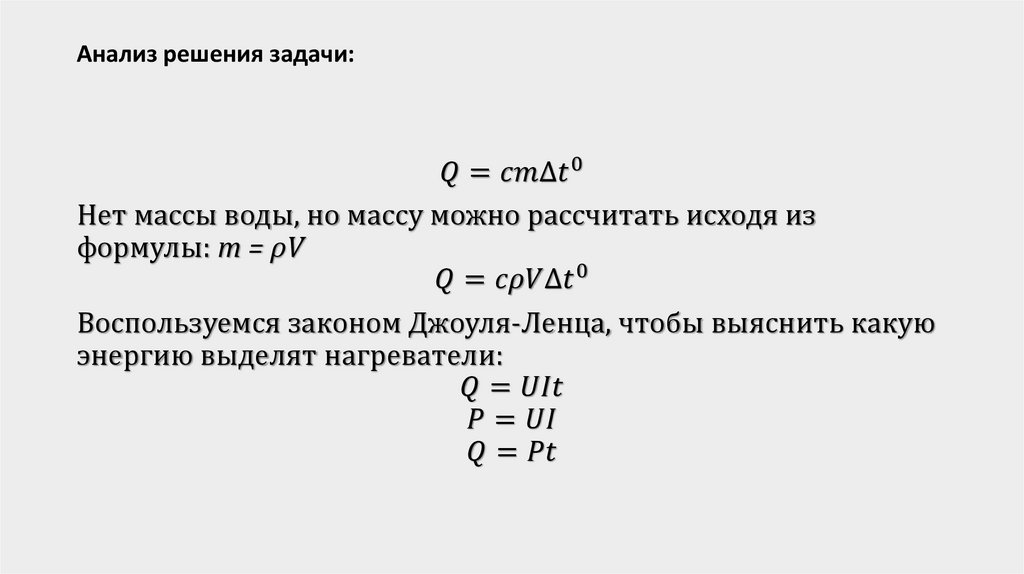 Анализ решения задачи:

$Q = cm\Delta t^0$

Нет массы воды, но массу можно рассчитать исходя из формулы: $m = \rho V$

$Q = c\rho V\Delta t^0$

Воспользуемся законом Джоуля-Ленца, чтобы выяснить какую энергию выделят нагреватели:

$Q = UIt$

$P = UI$

$Q = Pt$